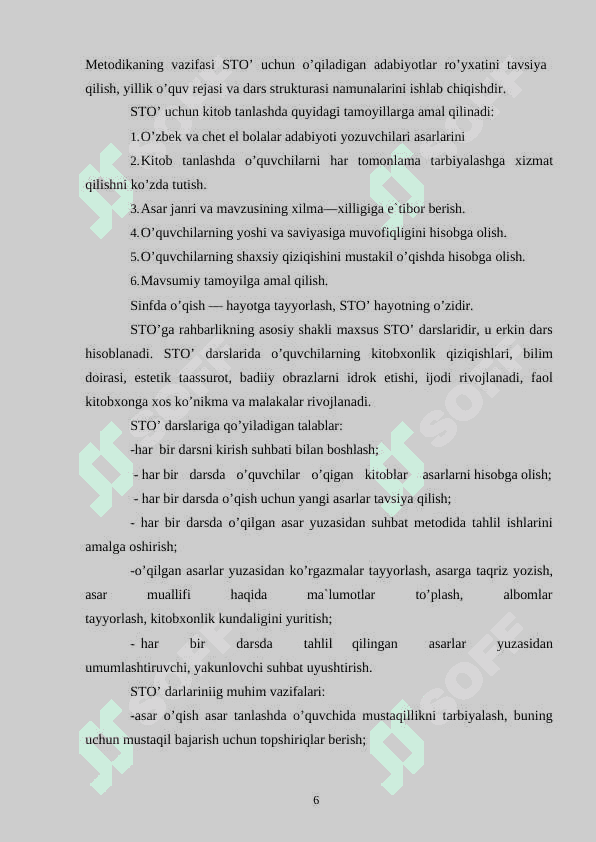 Metodikaning vazifasi STO’ uchun o’qiladigan adabiyotlar ro’yxatini tavsiya qilish, yillik o’quv rejasi va dars strukturasi namunalarini ishlab chiqishdir.

STO’ uchun kitob tanlashda quyidagi tamoyillarga amal qilinadi:

1.O’zbek va chet el bolalar adabiyoti yozuvchilari asarlarini

2.Kitob tanlashda o’quvchilarni har tomonlama tarbiyalashga xizmat qilishni ko’zda tutish.

3.Asar janri va mavzusining xilma—xilligiga e`tibor berish.

4.O’quvchilarning yoshi va saviyasiga muvofiqligini hisobga olish.

5.O’quvchilarning shaxsiy qiziqishini mustakil o’qishda hisobga olish.

6.Mavsumiy tamoyilga amal qilish.

Sinfda o’qish — hayotga tayyorlash, STO’ hayotning o’zidir.

STO’ga rahbarlikning asosiy shakli maxsus STO’ darslaridir, u erkin dars hisoblanadi. STO’ darslarida o’quvchilarning kitobxonlik qiziqishlari, bilim doirasi, estetik taassurot, badiiy obrazlarni idrok etishi, ijodi rivojlanadi, faol kitobxonga xos ko’nikma va malakalar rivojlanadi.

STO’ darslariga qo’yiladigan talablar:

-har bir darsni kirish suhbati bilan boshlash;

- har bir darsda o’quvchilar o’qigan kitoblar asarlarni hisobga olish;

- har bir darsda o’qish uchun yangi asarlar tavsiya qilish;

- har bir darsda o’qilgan asar yuzasidan suhbat metodida tahlil ishlarini amalga oshirish;

-o’qilgan asarlar yuzasidan ko’rgazmalar tayyorlash, asarga taqriz yozish, asar muallifi haqida ma`lumotlar to’plash, albomlar tayyorlash, kitobxonlik kundaligini yuritish;

- har bir darsda tahlil qilingan asarlar yuzasidan umumlashtiruvchi, yakunlovchi suhbat uyushtirish.

STO’ darlariniig muhim vazifalari:

-asar o’qish asar tanlashda o’quvchida mustaqillikni tarbiyalash, buning uchun mustaqil bajarish uchun topshiriqlar berish;

6